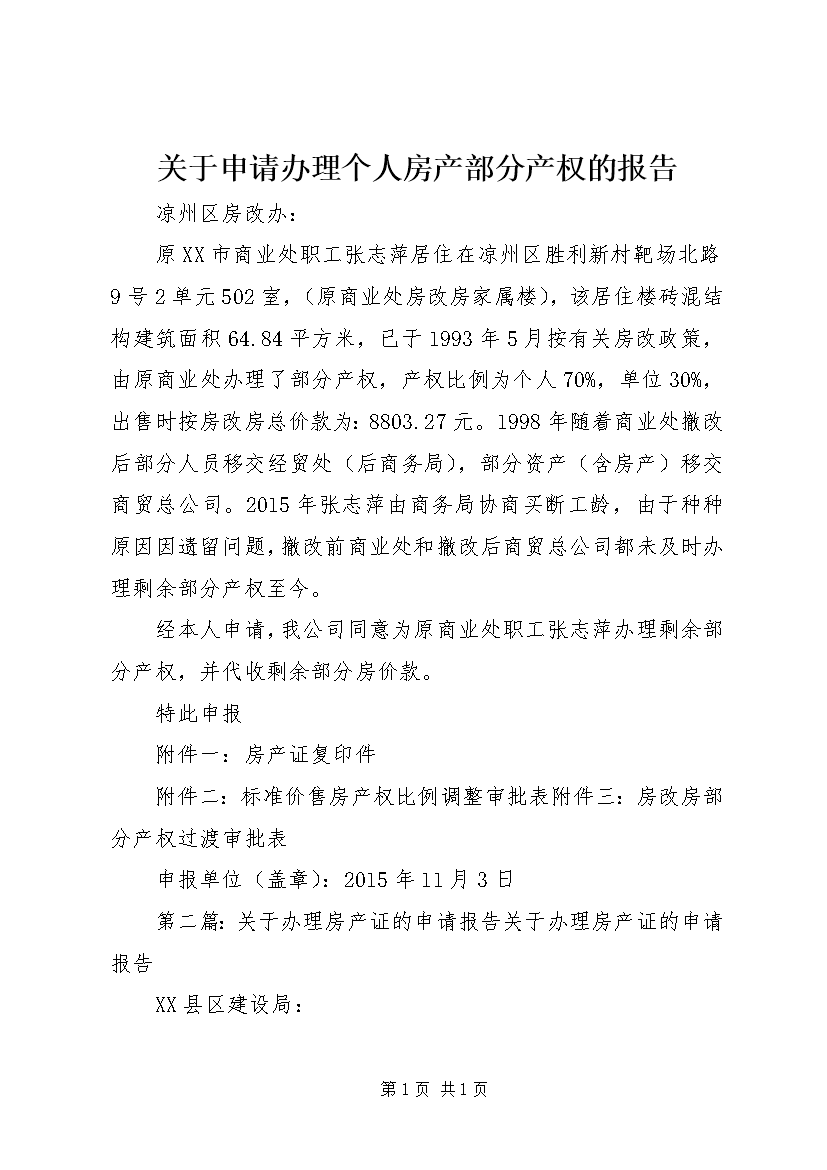 关于申请办理个人房产部分产权的报告

凉州区房改办：

原XX市商业处职工张志萍居住在凉州区胜利新村靶场北路9号2单元502室，(原商业处房改房家属楼)，该居住楼砖混结构建筑面积64.84平方米，已于1993年5月按有关房改政策，由原商业处办理了部分产权，产权比例为个人70%，单位30%，出售时按房改房总价款为：8803.27元。1998年随着商业处撤改后部分人员移交经贸处（后商务局），部分资产（含房产）移交商贸总公司。2015年张志萍由商务局协商买断工龄，由于种种原因因遗留问题，撤改前商业处和撤改后商贸总公司都未及时办理剩余部分产权至今。

经本人申请，我公司同意为原商业处职工张志萍办理剩余部分产权，并代收剩余部分房价款。

特此申报

附件一：房产证复印件

附件二：标准价售房产权比例调整审批表附件三：房改房部分产权过渡审批表

申报单位（盖章)：2015年11月3日

第二篇：关于办理房产证的申请报告关于办理房产证的申请报告

XX县区建设局：

第1页 共1页